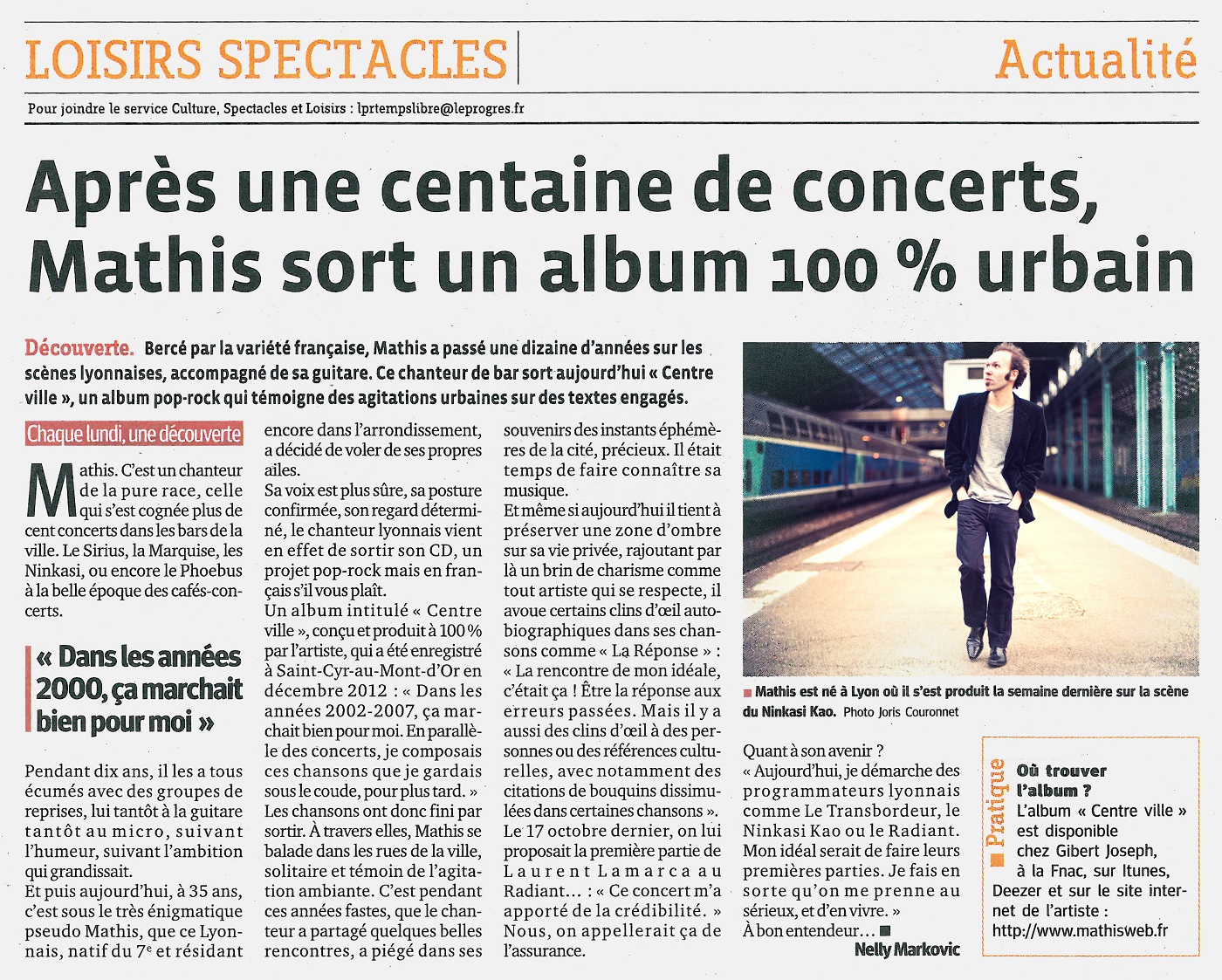 LOISIRS SPECTACLES

Actualité

Pour joindre le service Culture, Spectacles et Loisirs : lprtempslibre@leprogres.fr

Après une centaine de concerts, Mathis sort un album 100 % urbain

Découverte. Bercé par la variété française, Mathis a passé une dizaine d'années sur les scènes lyonnaises, accompagné de sa guitare. Ce chanteur de bar sort aujourd'hui « Centre ville », un album pop-rock qui témoigne des agitations urbaines sur des textes engagés.

Chaque lundi, une découverte

Mathis. C'est un chanteur de la pure race, celle qui s'est cognée plus de cent concerts dans les bars de la ville. Le Sirius, la Marquise, les Ninkasi, ou encore le Phoebus à la belle époque des cafés-concerts.

« Dans les années 2000, ça marchait bien pour moi »

Pendant dix ans, il les a tous écumés avec des groupes de reprises, lui tantôt à la guitare tantôt au micro, suivant l'humeur, suivant l'ambition qui grandissait.
Et puis aujourd'hui, à 35 ans, c'est sous le très énigmatique pseudo Mathis, que ce Lyonnais, natif du 7e et résidant encore dans l'arrondissement, a décidé de voler de ses propres ailes.
Sa voix est plus sûre, sa posture confirmée, son regard déterminé, le chanteur lyonnais vient en effet de sortir son CD, un projet pop-rock mais en français s'il vous plaît.
Un album intitulé « Centre ville », conçu et produit à 100 % par l'artiste, qui a été enregistré à Saint-Cyr-au-Mont-d'Or en décembre 2012 : « Dans les années 2002-2007, ça marchait bien pour moi. En parallèle des concerts, je composais ces chansons que je gardais sous le coude, pour plus tard. »
Les chansons ont donc fini par sortir. À travers elles, Mathis se balade dans les rues de la ville, solitaire et témoin de l'agitation ambiante. C'est pendant ces années fastes, que le chanteur a partagé quelques belles rencontres, a piégé dans ses souvenirs des instants éphémères de la cité, précieux. Il était temps de faire connaître sa musique.
Et même si aujourd'hui il tient à préserver une zone d'ombre sur sa vie privée, rajoutant par là un brin de charisme comme tout artiste qui se respecte, il avoue certains clins d'œil autobiographiques dans ses chansons comme « La Réponse » : « La rencontre de mon idéale, c'était ça ! Être la réponse aux erreurs passées. Mais il y a aussi des clins d'œil à des personnes ou des références culturelles, avec notamment des citations de bouquins dissimulées dans certaines chansons ».
Le 17 octobre dernier, on lui proposait la première partie de Laurent Lamarca au Radiant… : « Ce concert m'a apporté de la crédibilité. » Nous, on appellerait ça de l'assurance.

Mathis est né à Lyon où il s'est produit la semaine dernière sur la scène du Ninkasi Kao. Photo Joris Couronnet

Quant à son avenir ?
« Aujourd'hui, je démarche des programmateurs lyonnais comme Le Transbordeur, le Ninkasi Kao ou le Radiant. Mon idéal serait de faire leurs premières parties. Je fais en sorte qu'on me prenne au sérieux, et d'en vivre. »
À bon entendeur…
Nelly Markovic

Pratique
Où trouver l'album ?
L'album « Centre ville » est disponible chez Gibert Joseph, à la Fnac, sur Itunes, Deezer et sur le site internet de l'artiste : http://www.mathisweb.fr